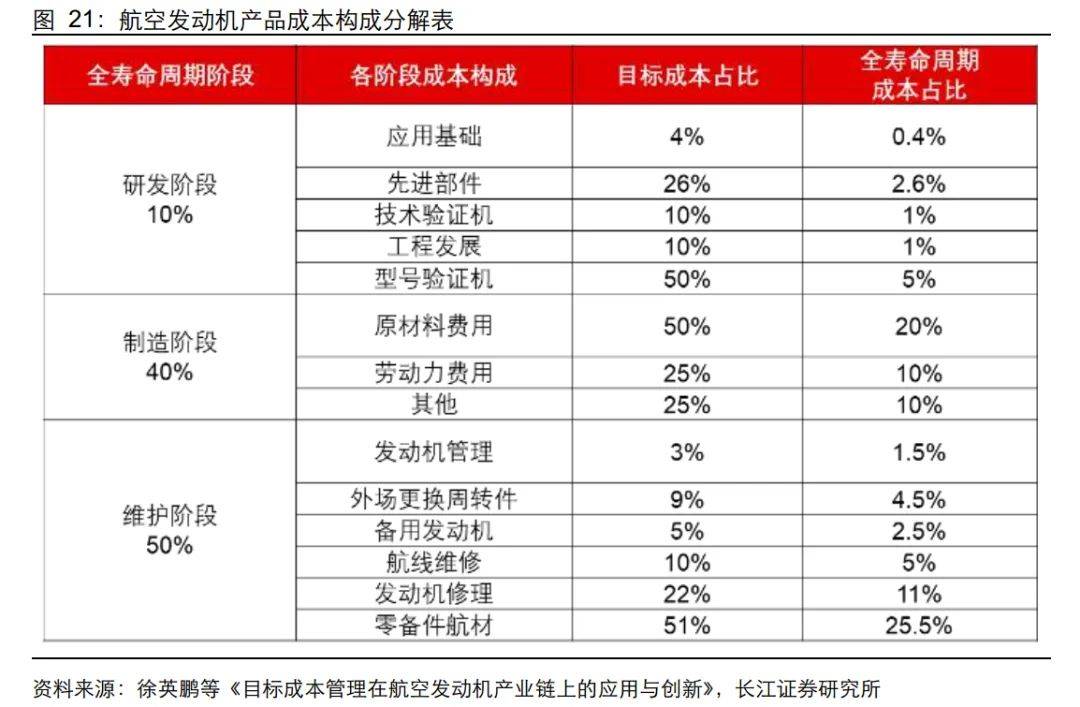 图 21：航空发动机产品成本构成分解表

| 全寿命周期阶段 | 各阶段成本构成 | 目标成本占比 | 全寿命周期成本占比 |
|---|---|---|---|
| 研发阶段 10% | 应用基础 | 4% | 0.4% |
| | 先进部件 | 26% | 2.6% |
| | 技术验证机 | 10% | 1% |
| | 工程发展 | 10% | 1% |
| | 型号验证机 | 50% | 5% |
| 制造阶段 40% | 原材料费用 | 50% | 20% |
| | 劳动力费用 | 25% | 10% |
| | 其他 | 25% | 10% |
| 维护阶段 50% | 发动机管理 | 3% | 1.5% |
| | 外场更换周转件 | 9% | 4.5% |
| | 备用发动机 | 5% | 2.5% |
| | 航线维修 | 10% | 5% |
| | 发动机修理 | 22% | 11% |
| | 零备件航材 | 51% | 25.5% |

资料来源：徐英鹏等《目标成本管理在航空发动机产业链上的应用与创新》，长江证券研究所